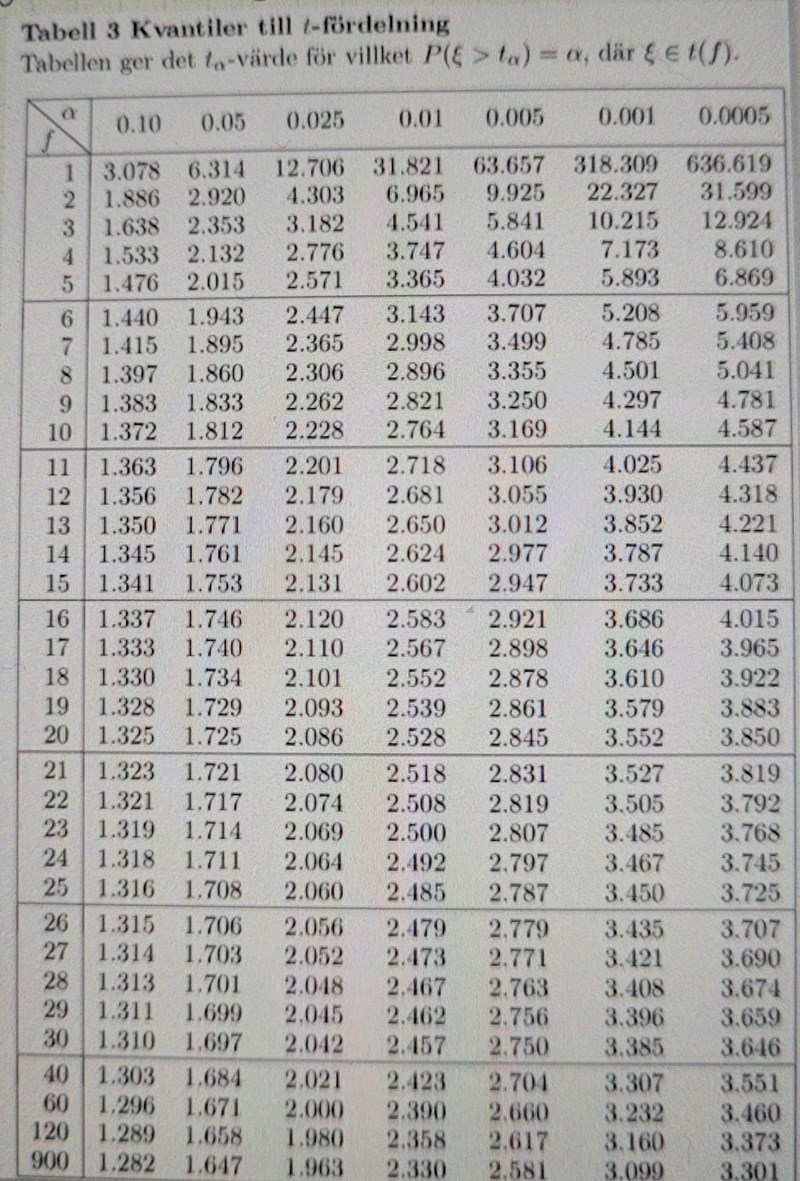 **Tabell 3 Kvantiler till $t$-fördelning**
Tabellen ger det $t_\alpha$-värde för villket $P(\xi > t_\alpha) = \alpha$, där $\xi \in t(f)$.

| $f$ \ $\alpha$ | 0.10 | 0.05 | 0.025 | 0.01 | 0.005 | 0.001 | 0.0005 |
|---|---|---|---|---|---|---|---|
| 1 | 3.078 | 6.314 | 12.706 | 31.821 | 63.657 | 318.309 | 636.619 |
| 2 | 1.886 | 2.920 | 4.303 | 6.965 | 9.925 | 22.327 | 31.599 |
| 3 | 1.638 | 2.353 | 3.182 | 4.541 | 5.841 | 10.215 | 12.924 |
| 4 | 1.533 | 2.132 | 2.776 | 3.747 | 4.604 | 7.173 | 8.610 |
| 5 | 1.476 | 2.015 | 2.571 | 3.365 | 4.032 | 5.893 | 6.869 |
| 6 | 1.440 | 1.943 | 2.447 | 3.143 | 3.707 | 5.208 | 5.959 |
| 7 | 1.415 | 1.895 | 2.365 | 2.998 | 3.499 | 4.785 | 5.408 |
| 8 | 1.397 | 1.860 | 2.306 | 2.896 | 3.355 | 4.501 | 5.041 |
| 9 | 1.383 | 1.833 | 2.262 | 2.821 | 3.250 | 4.297 | 4.781 |
| 10 | 1.372 | 1.812 | 2.228 | 2.764 | 3.169 | 4.144 | 4.587 |
| 11 | 1.363 | 1.796 | 2.201 | 2.718 | 3.106 | 4.025 | 4.437 |
| 12 | 1.356 | 1.782 | 2.179 | 2.681 | 3.055 | 3.930 | 4.318 |
| 13 | 1.350 | 1.771 | 2.160 | 2.650 | 3.012 | 3.852 | 4.221 |
| 14 | 1.345 | 1.761 | 2.145 | 2.624 | 2.977 | 3.787 | 4.140 |
| 15 | 1.341 | 1.753 | 2.131 | 2.602 | 2.947 | 3.733 | 4.073 |
| 16 | 1.337 | 1.746 | 2.120 | 2.583 | 2.921 | 3.686 | 4.015 |
| 17 | 1.333 | 1.740 | 2.110 | 2.567 | 2.898 | 3.646 | 3.965 |
| 18 | 1.330 | 1.734 | 2.101 | 2.552 | 2.878 | 3.610 | 3.922 |
| 19 | 1.328 | 1.729 | 2.093 | 2.539 | 2.861 | 3.579 | 3.883 |
| 20 | 1.325 | 1.725 | 2.086 | 2.528 | 2.845 | 3.552 | 3.850 |
| 21 | 1.323 | 1.721 | 2.080 | 2.518 | 2.831 | 3.527 | 3.819 |
| 22 | 1.321 | 1.717 | 2.074 | 2.508 | 2.819 | 3.505 | 3.792 |
| 23 | 1.319 | 1.714 | 2.069 | 2.500 | 2.807 | 3.485 | 3.768 |
| 24 | 1.318 | 1.711 | 2.064 | 2.492 | 2.797 | 3.467 | 3.745 |
| 25 | 1.316 | 1.708 | 2.060 | 2.485 | 2.787 | 3.450 | 3.725 |
| 26 | 1.315 | 1.706 | 2.056 | 2.479 | 2.779 | 3.435 | 3.707 |
| 27 | 1.314 | 1.703 | 2.052 | 2.473 | 2.771 | 3.421 | 3.690 |
| 28 | 1.313 | 1.701 | 2.048 | 2.467 | 2.763 | 3.408 | 3.674 |
| 29 | 1.311 | 1.699 | 2.045 | 2.462 | 2.756 | 3.396 | 3.659 |
| 30 | 1.310 | 1.697 | 2.042 | 2.457 | 2.750 | 3.385 | 3.646 |
| 40 | 1.303 | 1.684 | 2.021 | 2.423 | 2.704 | 3.307 | 3.551 |
| 60 | 1.296 | 1.671 | 2.000 | 2.390 | 2.660 | 3.232 | 3.460 |
| 120 | 1.289 | 1.658 | 1.980 | 2.358 | 2.617 | 3.160 | 3.373 |
| 900 | 1.282 | 1.647 | 1.963 | 2.330 | 2.581 | 3.099 | 3.301 |